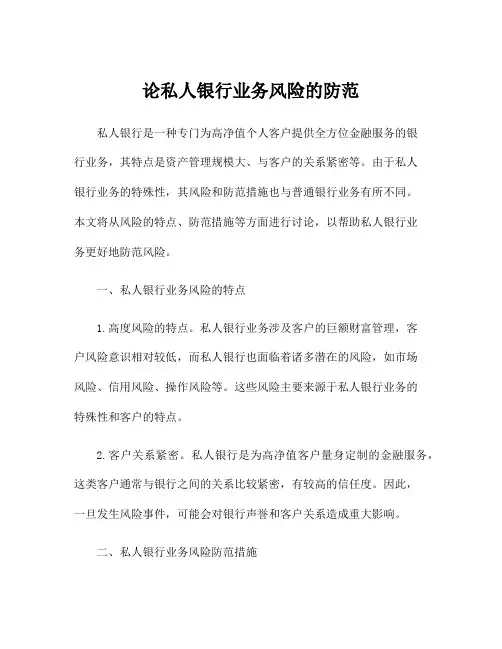 论私人银行业务风险的防范

私人银行是一种专门为高净值个人客户提供全方位金融服务的银行业务，其特点是资产管理规模大、与客户的关系紧密等。由于私人银行业务的特殊性，其风险和防范措施也与普通银行业务有所不同。本文将从风险的特点、防范措施等方面进行讨论，以帮助私人银行业务更好地防范风险。

一、私人银行业务风险的特点

1.高度风险的特点。私人银行业务涉及客户的巨额财富管理，客户风险意识相对较低，而私人银行也面临着诸多潜在的风险，如市场风险、信用风险、操作风险等。这些风险主要来源于私人银行业务的特殊性和客户的特点。

2.客户关系紧密。私人银行是为高净值客户量身定制的金融服务，这类客户通常与银行之间的关系比较紧密，有较高的信任度。因此，一旦发生风险事件，可能会对银行声誉和客户关系造成重大影响。

二、私人银行业务风险防范措施